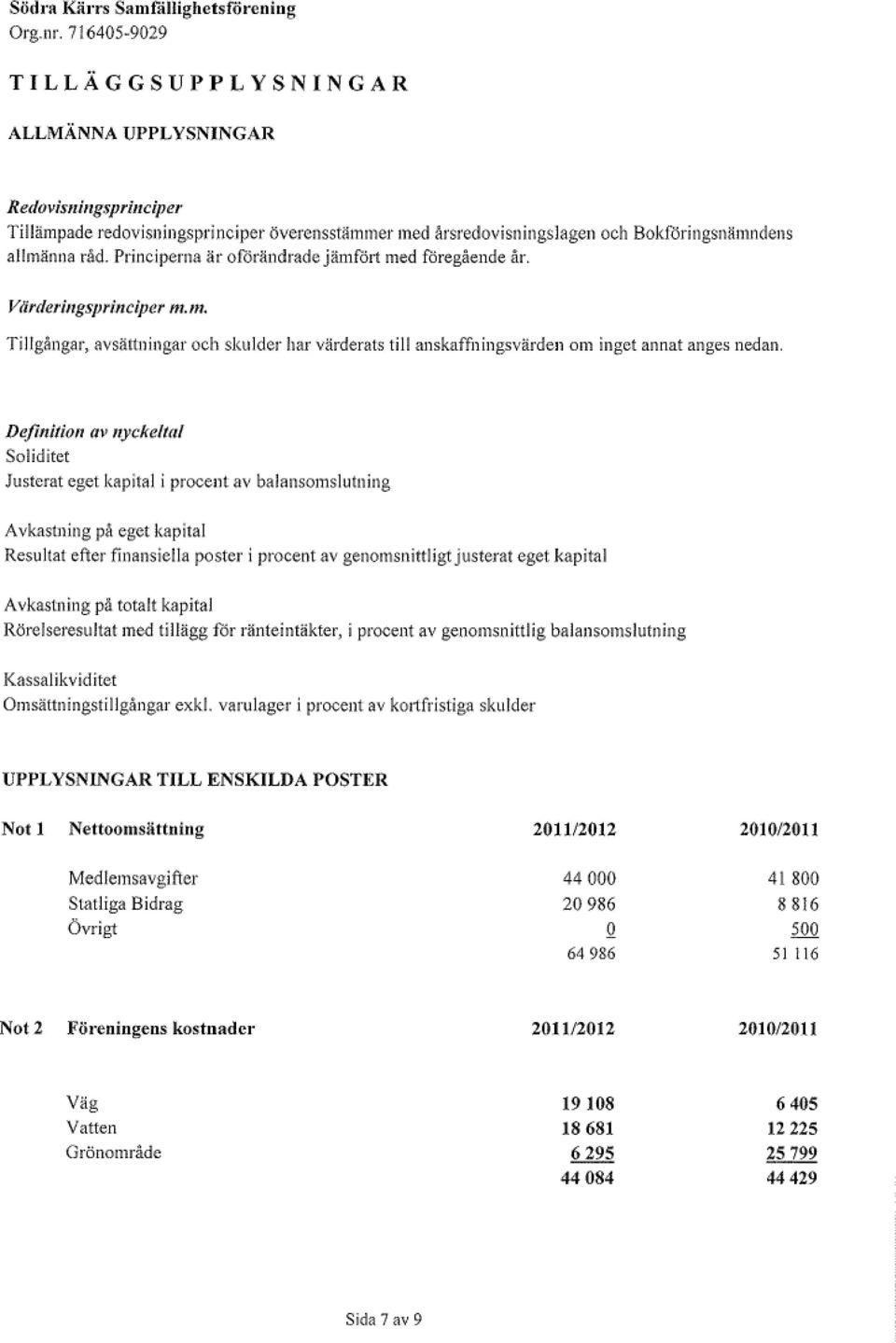 Södra Kärrs Samfällighetsförening
Org.nr. 716405-9029

TILLÄGGSUPPLYSNINGAR

ALLMÄNNA UPPLYSNINGAR

Redovisningsprinciper
Tillämpade redovisningsprinciper överensstämmer med årsredovisningslagen och Bokföringsnämndens allmänna råd. Principerna är oförändrade jämfört med föregående år.

Värderingsprinciper m.m.
Tillgångar, avsättningar och skulder har värderats till anskaffningsvärden om inget annat anges nedan.

Definition av nyckeltal
Soliditet
Justerat eget kapital i procent av balansomslutning

Avkastning på eget kapital
Resultat efter finansiella poster i procent av genomsnittligt justerat eget kapital

Avkastning på totalt kapital
Rörelseresultat med tillägg för ränteintäkter, i procent av genomsnittlig balansomslutning

Kassalikviditet
Omsättningstillgångar exkl. varulager i procent av kortfristiga skulder

UPPLYSNINGAR TILL ENSKILDA POSTER

| Not 1 | Nettoomsättning | 2011/2012 | 2010/2011 |
|---|---|---|---|
| | Medlemsavgifter | 44 000 | 41 800 |
| | Statliga Bidrag | 20 986 | 8 816 |
| | Övrigt | 0 | 500 |
| | | 64 986 | 51 116 |

| Not 2 | Föreningens kostnader | 2011/2012 | 2010/2011 |
|---|---|---|---|
| | Väg | 19 108 | 6 405 |
| | Vatten | 18 681 | 12 225 |
| | Grönområde | 6 295 | 25 799 |
| | | 44 084 | 44 429 |

Sida 7 av 9